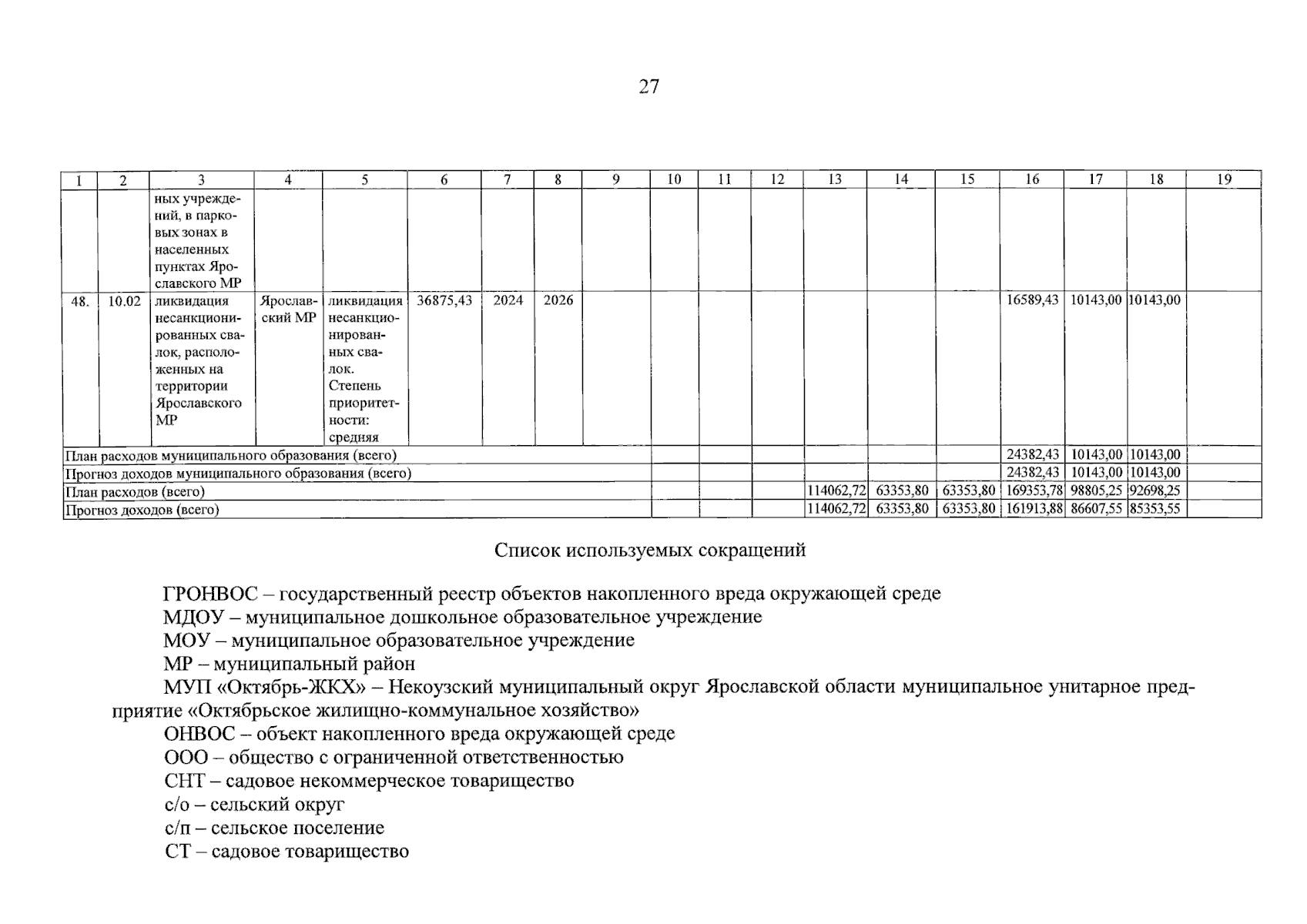 27

| 1 | 2 | 3 | 4 | 5 | 6 | 7 | 8 | 9 | 10 | 11 | 12 | 13 | 14 | 15 | 16 | 17 | 18 | 19 |
|---|---|---|---|---|---|---|---|---|---|---|---|---|---|---|---|---|---|---|
| | | ных учреждений, в парковых зонах в населенных пунктах Ярославского МР | | | | | | | | | | | | | | | | |
| 48. | 10.02 | ликвидация несанкционированных свалок, расположенных на территории Ярославского МР | Ярославский МР | ликвидация несанкционированных свалок. Степень приоритетности: средняя | 36875,43 | 2024 | 2026 | | | | | | | | 16589,43 | 10143,00 | 10143,00 | |
| План расходов муниципального образования (всего) | | | | | | | | | | | | | | | 24382,43 | 10143,00 | 10143,00 | |
| Прогноз доходов муниципального образования (всего) | | | | | | | | | | | | | | | 24382,43 | 10143,00 | 10143,00 | |
| План расходов (всего) | | | | | | | | | | | | 114062,72 | 63353,80 | 63353,80 | 169353,78 | 98805,25 | 92698,25 | |
| Прогноз доходов (всего) | | | | | | | | | | | | 114062,72 | 63353,80 | 63353,80 | 161913,88 | 86607,55 | 85353,55 | |

Список используемых сокращений

ГРОНВОС – государственный реестр объектов накопленного вреда окружающей среде
МДОУ – муниципальное дошкольное образовательное учреждение
МОУ – муниципальное образовательное учреждение
МР – муниципальный район
МУП «Октябрь-ЖКХ» – Некоузский муниципальный округ Ярославской области муниципальное унитарное предприятие «Октябрьское жилищно-коммунальное хозяйство»
ОНВОС – объект накопленного вреда окружающей среде
ООО – общество с ограниченной ответственностью
СНТ – садовое некоммерческое товарищество
с/о – сельский округ
с/п – сельское поселение
СТ – садовое товарищество